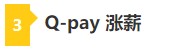 3

Q-pay 涨薪